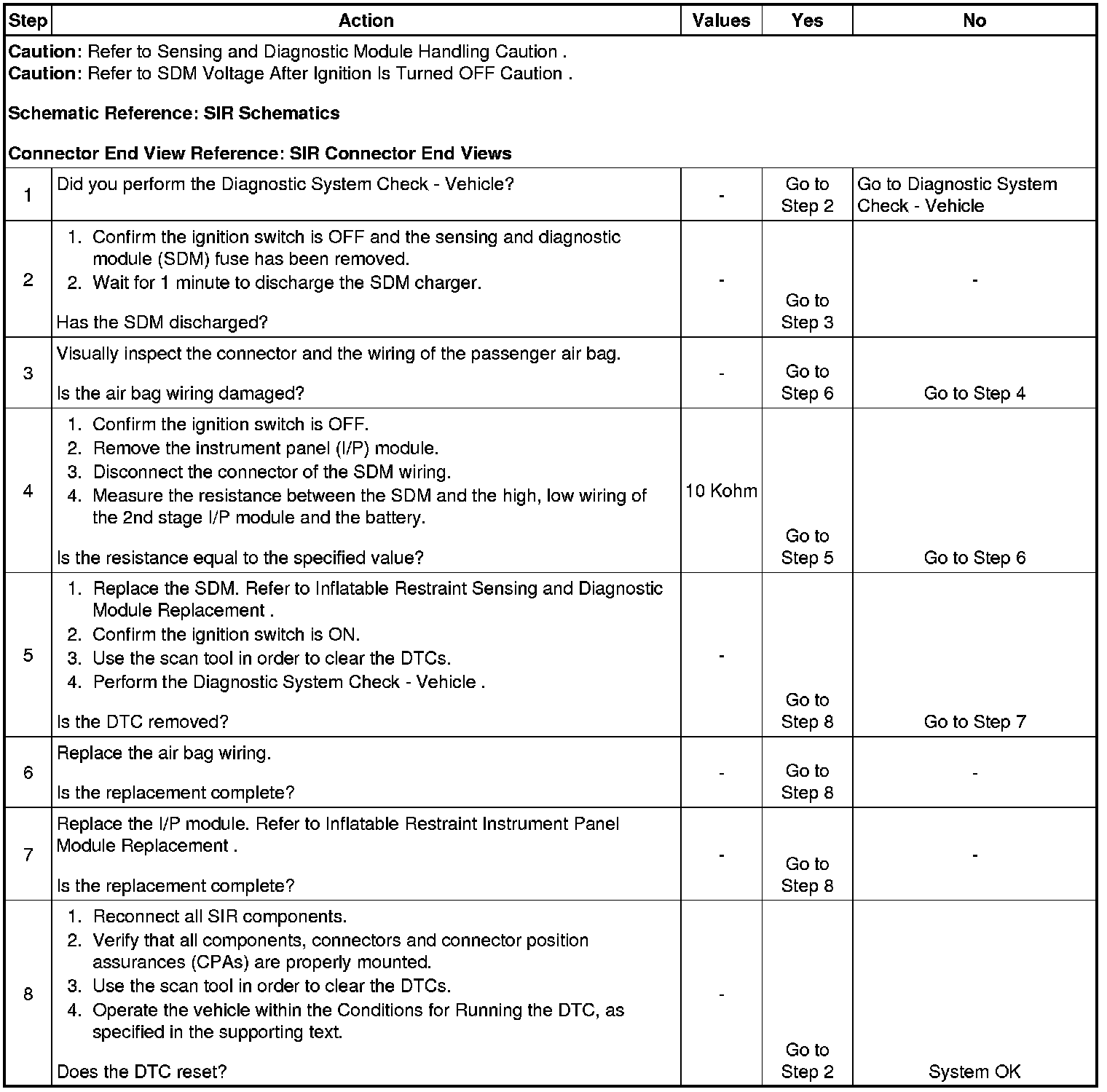 | Step | Action | Values | Yes | No |
|---|---|---|---|---|
| **Caution**: Refer to Sensing and Diagnostic Module Handling Caution . **Caution**: Refer to SDM Voltage After Ignition Is Turned OFF Caution . **Schematic Reference: SIR Schematics** **Connector End View Reference: SIR Connector End Views** | | | | |
| 1 | Did you perform the Diagnostic System Check - Vehicle? | - | Go to Step 2 | Go to Diagnostic System Check - Vehicle |
| 2 | 1. Confirm the ignition switch is OFF and the sensing and diagnostic module (SDM) fuse has been removed. 2. Wait for 1 minute to discharge the SDM charger. Has the SDM discharged? | - | Go to Step 3 | - |
| 3 | Visually inspect the connector and the wiring of the passenger air bag. Is the air bag wiring damaged? | - | Go to Step 6 | Go to Step 4 |
| 4 | 1. Confirm the ignition switch is OFF. 2. Remove the instrument panel (I/P) module. 3. Disconnect the connector of the SDM wiring. 4. Measure the resistance between the SDM and the high, low wiring of the 2nd stage I/P module and the battery. Is the resistance equal to the specified value? | 10 Kohm | Go to Step 5 | Go to Step 6 |
| 5 | 1. Replace the SDM. Refer to Inflatable Restraint Sensing and Diagnostic Module Replacement . 2. Confirm the ignition switch is ON. 3. Use the scan tool in order to clear the DTCs. 4. Perform the Diagnostic System Check - Vehicle . Is the DTC removed? | - | Go to Step 8 | Go to Step 7 |
| 6 | Replace the air bag wiring. Is the replacement complete? | - | Go to Step 8 | - |
| 7 | Replace the I/P module. Refer to Inflatable Restraint Instrument Panel Module Replacement . Is the replacement complete? | - | Go to Step 8 | - |
| 8 | 1. Reconnect all SIR components. 2. Verify that all components, connectors and connector position assurances (CPAs) are properly mounted. 3. Use the scan tool in order to clear the DTCs. 4. Operate the vehicle within the Conditions for Running the DTC, as specified in the supporting text. Does the DTC reset? | - | Go to Step 2 | System OK |